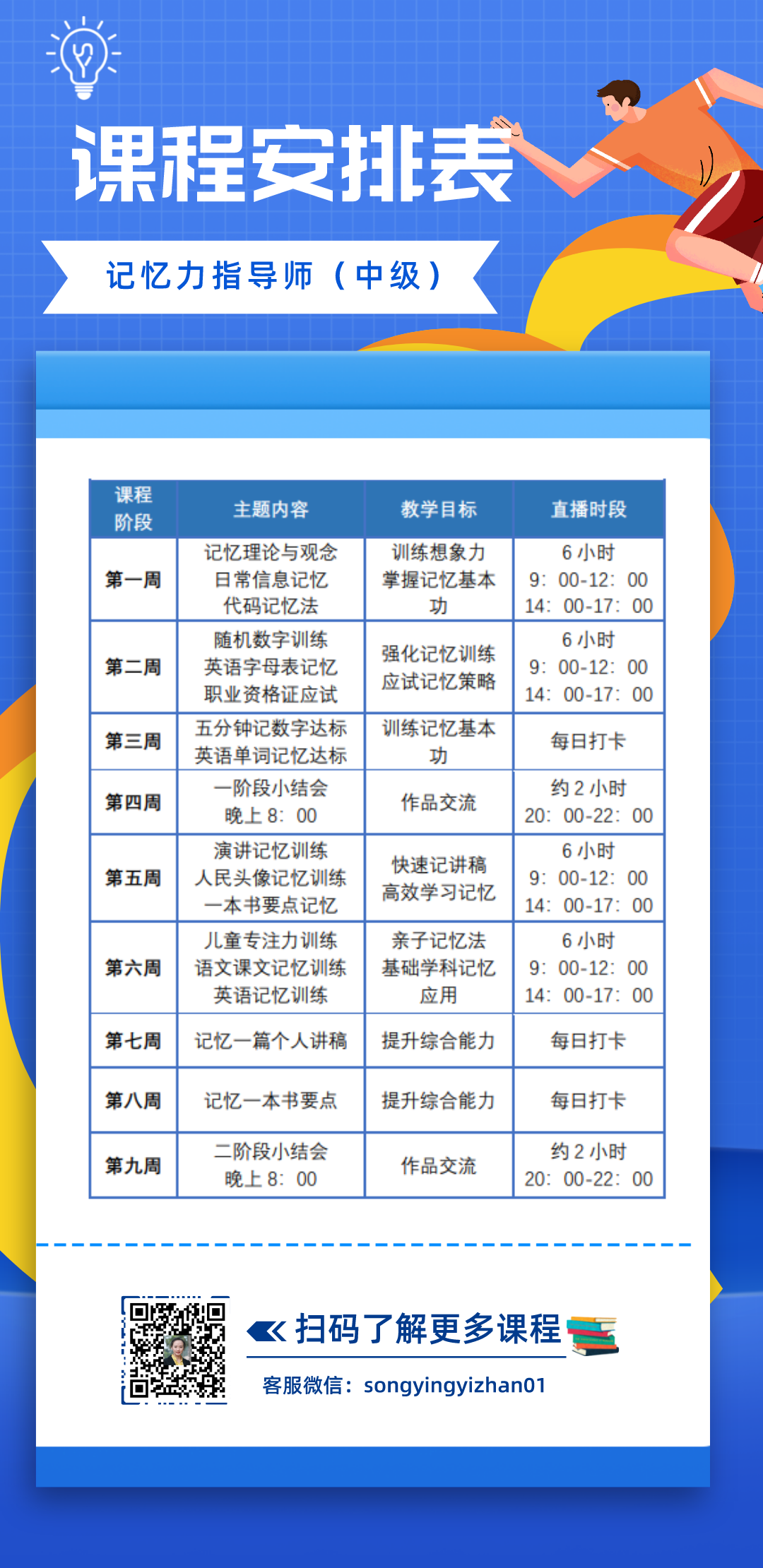 课程安排表

记忆力指导师（中级）

| 课程阶段 | 主题内容 | 教学目标 | 直播时段 |
|---|---|---|---|
| 第一周 | 记忆理论与观念 日常信息记忆 代码记忆法 | 训练想象力 掌握记忆基本功 | 6小时 9：00-12：00 14：00-17：00 |
| 第二周 | 随机数字训练 英语字母表记忆 职业资格证应试 | 强化记忆训练 应试记忆策略 | 6小时 9：00-12：00 14：00-17：00 |
| 第三周 | 五分钟记数字达标 英语单词记忆达标 | 训练记忆基本功 | 每日打卡 |
| 第四周 | 一阶段小结会 晚上8：00 | 作品交流 | 约2小时 20：00-22：00 |
| 第五周 | 演讲记忆训练 人民头像记忆训练 一本书要点记忆 | 快速记讲稿 高效学习记忆 | 6小时 9：00-12：00 14：00-17：00 |
| 第六周 | 儿童专注力训练 语文课文记忆训练 英语记忆训练 | 亲子记忆法 基础学科记忆应用 | 6小时 9：00-12：00 14：00-17：00 |
| 第七周 | 记忆一篇个人讲稿 | 提升综合能力 | 每日打卡 |
| 第八周 | 记忆一本书要点 | 提升综合能力 | 每日打卡 |
| 第九周 | 二阶段小结会 晚上8：00 | 作品交流 | 约2小时 20：00-22：00 |

扫码了解更多课程

客服微信：songyingyizhan01